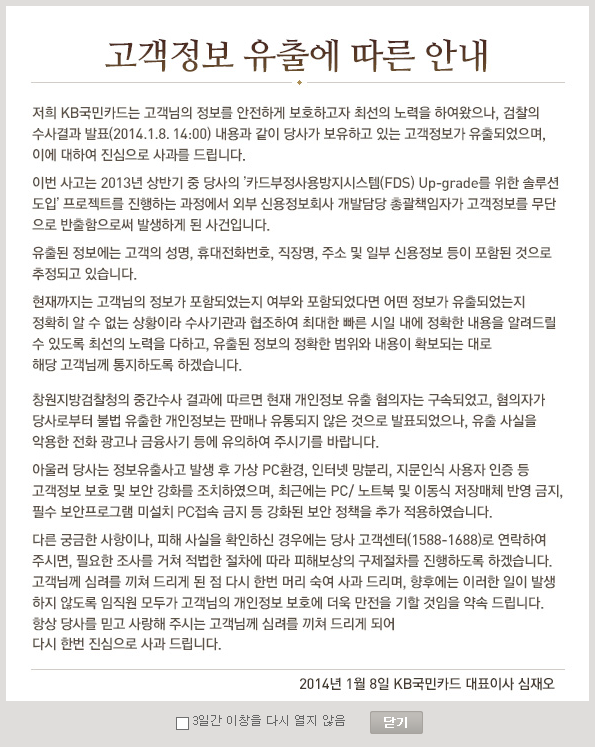 고객정보 유출에 따른 안내

저희 KB국민카드는 고객님의 정보를 안전하게 보호하고자 최선의 노력을 하여왔으나, 검찰의 수사결과 발표(2014.1.8. 14:00) 내용과 같이 당사가 보유하고 있는 고객정보가 유출되었으며, 이에 대하여 진심으로 사과를 드립니다.

이번 사고는 2013년 상반기 중 당사의 '카드부정사용방지시스템(FDS) Up-grade를 위한 솔루션 도입' 프로젝트를 진행하는 과정에서 외부 신용정보회사 개발담당 총괄책임자가 고객정보를 무단으로 반출함으로써 발생하게 된 사건입니다.

유출된 정보에는 고객의 성명, 휴대전화번호, 직장명, 주소 및 일부 신용정보 등이 포함된 것으로 추정되고 있습니다.

현재까지는 고객님의 정보가 포함되었는지 여부와 포함되었다면 어떤 정보가 유출되었는지 정확히 알 수 없는 상황이라 수사기관과 협조하여 최대한 빠른 시일 내에 정확한 내용을 알려드릴 수 있도록 최선의 노력을 다하고, 유출된 정보의 정확한 범위와 내용이 확보되는 대로 해당 고객님께 통지하도록 하겠습니다.

창원지방검찰청의 중간수사 결과에 따르면 현재 개인정보 유출 혐의자는 구속되었고, 혐의자가 당사로부터 불법 유출한 개인정보는 판매나 유통되지 않은 것으로 발표되었으나, 유출 사실을 악용한 전화 광고나 금융사기 등에 유의하여 주시기를 바랍니다.

아울러 당사는 정보유출사고 발생 후 가상 PC환경, 인터넷 망분리, 지문인식 사용자 인증 등 고객정보 보호 및 보안 강화를 조치하였으며, 최근에는 PC/ 노트북 및 이동식 저장매체 반영 금지, 필수 보안프로그램 미설치 PC접속 금지 등 강화된 보안 정책을 추가 적용하였습니다.

다른 궁금한 사항이나, 피해 사실을 확인하신 경우에는 당사 고객센터(1588-1688)로 연락하여 주시면, 필요한 조사를 거쳐 적법한 절차에 따라 피해보상의 구제절차를 진행하도록 하겠습니다. 고객님께 심려를 끼쳐 드리게 된 점 다시 한번 머리 숙여 사과 드리며, 향후에는 이러한 일이 발생하지 않도록 임직원 모두가 고객님의 개인정보 보호에 더욱 만전을 기할 것임을 약속 드립니다. 항상 당사를 믿고 사랑해 주시는 고객님께 심려를 끼쳐 드리게 되어 다시 한번 진심으로 사과 드립니다.

2014년 1월 8일 KB국민카드 대표이사 심재오

3일간 이창을 다시 열지 않음 닫기